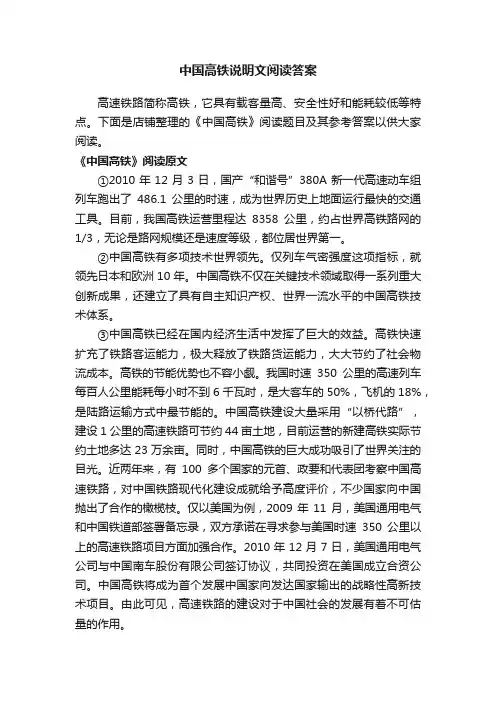 中国高铁说明文阅读答案

高速铁路简称高铁，它具有载客量高、安全性好和能耗较低等特点。下面是店铺整理的《中国高铁》阅读题目及其参考答案以供大家阅读。

《中国高铁》阅读原文

①2010 年 12 月 3 日，国产“和谐号”380A 新一代高速动车组列车跑出了 486.1 公里的时速，成为世界历史上地面运行最快的交通工具。目前，我国高铁运营里程达 8358 公里，约占世界高铁路网的 1/3，无论是路网规模还是速度等级，都位居世界第一。

②中国高铁有多项技术世界领先。仅列车气密强度这项指标，就领先日本和欧洲 10 年。中国高铁不仅在关键技术领域取得一系列重大创新成果，还建立了具有自主知识产权、世界一流水平的中国高铁技术体系。

③中国高铁已经在国内经济生活中发挥了巨大的效益。高铁快速扩充了铁路客运能力，极大释放了铁路货运能力，大大节约了社会物流成本。高铁的节能优势也不容小觑。我国时速 350 公里的高速列车每百人公里能耗每小时不到 6 千瓦时，是大客车的 50%，飞机的 18%，是陆路运输方式中最节能的。中国高铁建设大量采用“以桥代路”，建设 1 公里的高速铁路可节约 44 亩土地，目前运营的新建高铁实际节约土地多达 23 万余亩。同时，中国高铁的巨大成功吸引了世界关注的目光。近两年来，有 100 多个国家的元首、政要和代表团考察中国高速铁路，对中国铁路现代化建设成就给予高度评价，不少国家向中国抛出了合作的橄榄枝。仅以美国为例，2009 年 11 月，美国通用电气和中国铁道部签署备忘录，双方承诺在寻求参与美国时速 350 公里以上的高速铁路项目方面加强合作。2010 年 12 月 7 日，美国通用电气公司与中国南车股份有限公司签订协议，共同投资在美国成立合资公司。中国高铁将成为首个发展中国家向发达国家输出的战略性高新技术项目。由此可见，高速铁路的建设对于中国社会的发展有着不可估量的作用。